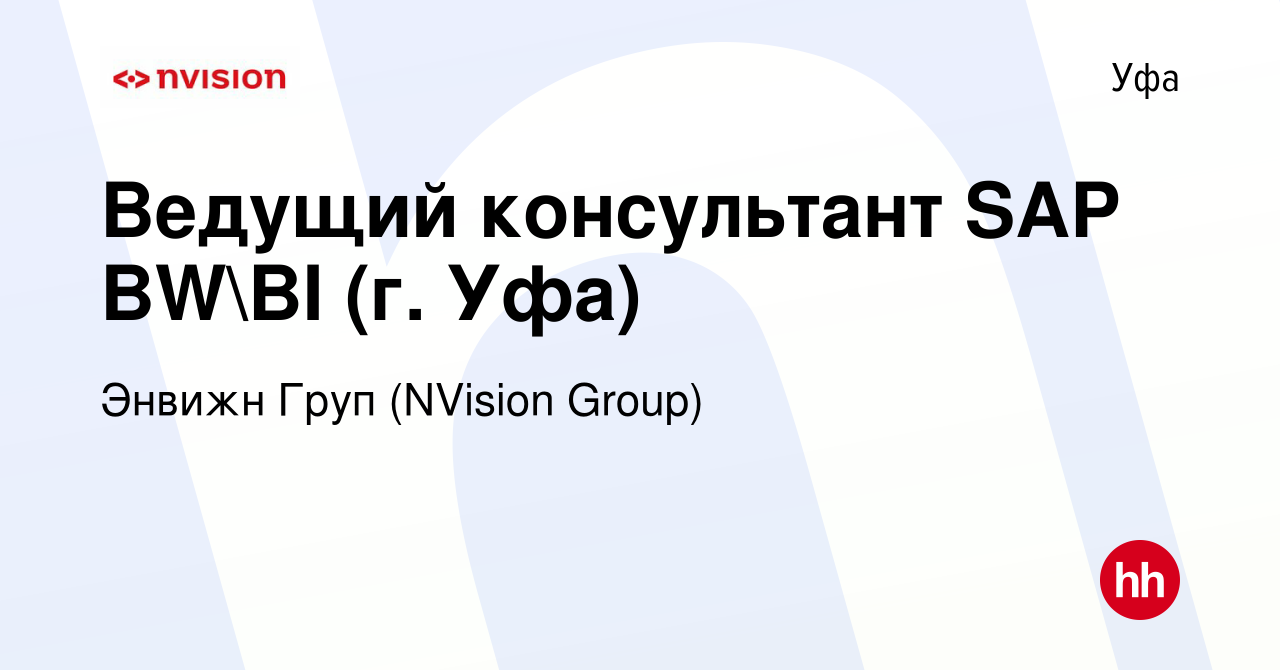 nvision

Уфа

Ведущий консультант SAP BW\BI (г. Уфа)

Энвижн Груп (NVision Group)

hh